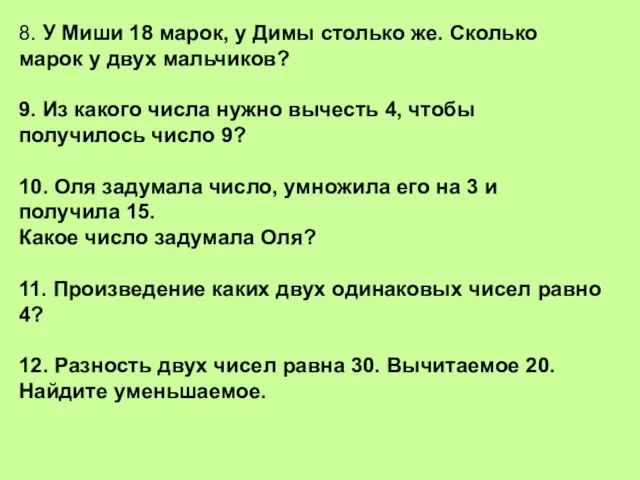 8. У Миши 18 марок, у Димы столько же. Сколько марок у двух мальчиков?

9. Из какого числа нужно вычесть 4, чтобы получилось число 9?

10. Оля задумала число, умножила его на 3 и получила 15.
Какое число задумала Оля?

11. Произведение каких двух одинаковых чисел равно 4?

12. Разность двух чисел равна 30. Вычитаемое 20. Найдите уменьшаемое.